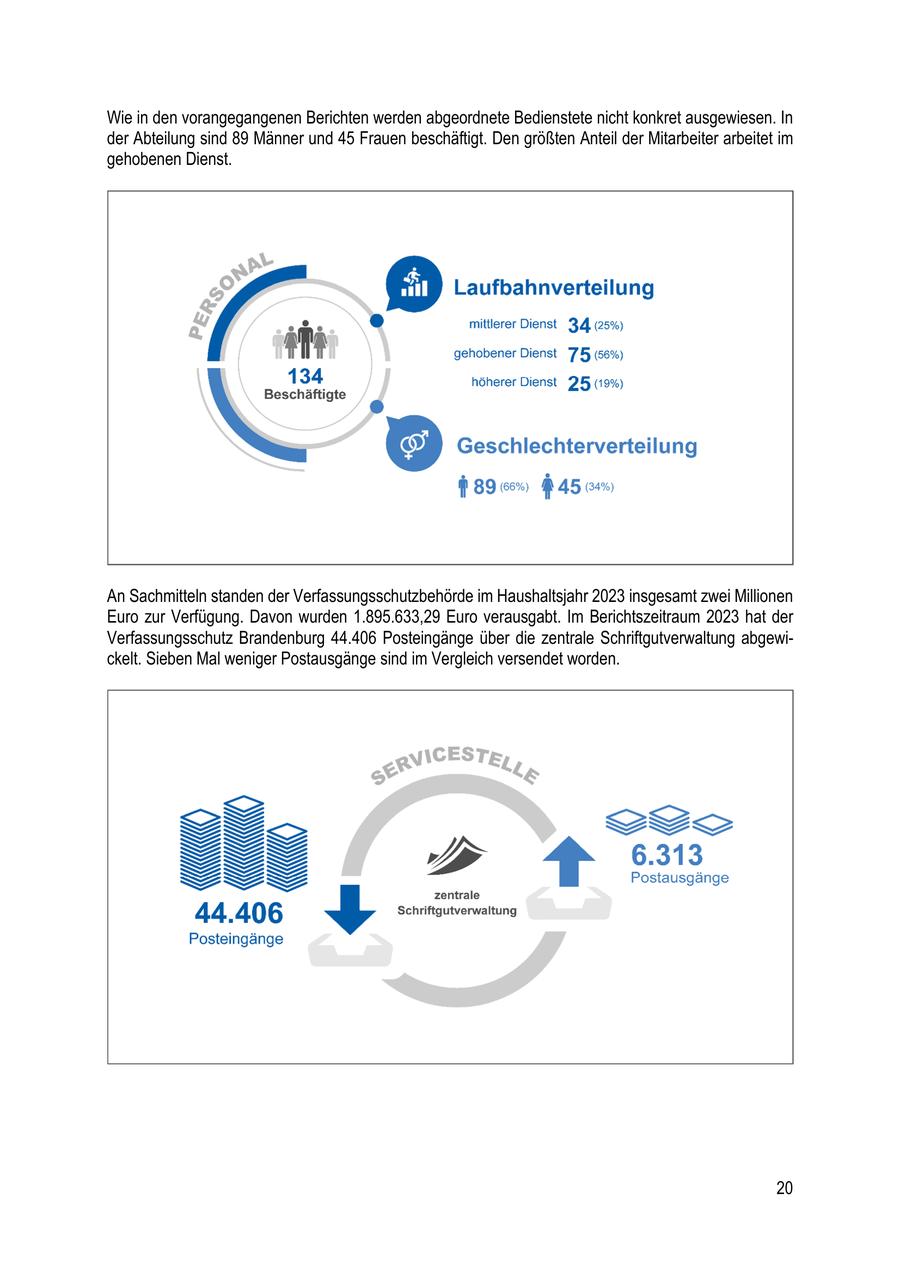 Wie in den vorangegangenen Berichten werden abgeordnete Bedienstete nicht konkret ausgewiesen. In der Abteilung sind 89 Männer und 45 Frauen beschäftigt. Den größten Anteil der Mitarbeiter arbeitet im gehobenen Dienst.

PERSONAL

134
Beschäftigte

Laufbahnverteilung

mittlerer Dienst 34 (25%)
gehobener Dienst 75 (56%)
höherer Dienst 25 (19%)

Geschlechterverteilung

89 (66%) 45 (34%)

An Sachmitteln standen der Verfassungsschutzbehörde im Haushaltsjahr 2023 insgesamt zwei Millionen Euro zur Verfügung. Davon wurden 1.895.633,29 Euro verausgabt. Im Berichtszeitraum 2023 hat der Verfassungsschutz Brandenburg 44.406 Posteingänge über die zentrale Schriftgutverwaltung abgewickelt. Sieben Mal weniger Postausgänge sind im Vergleich versendet worden.

SERVICESTELLE

44.406
Posteingänge

zentrale
Schriftgutverwaltung

6.313
Postausgänge

20